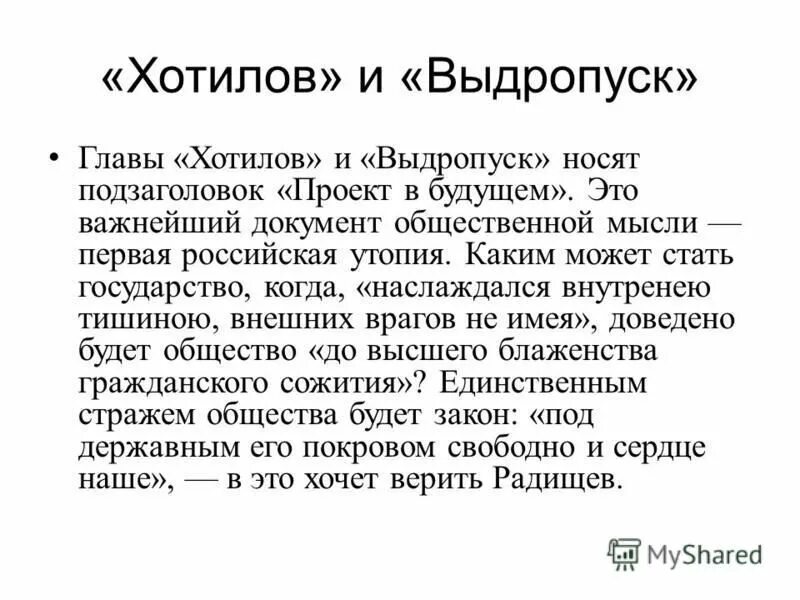 «Хотилов» и «Выдропуск»

• Главы «Хотилов» и «Выдропуск» носят подзаголовок «Проект в будущем». Это важнейший документ общественной мысли — первая российская утопия. Каким может стать государство, когда, «наслаждался внутренею тишиною, внешних врагов не имея», доведено будет общество «до высшего блаженства гражданского сожития»? Единственным стражем общества будет закон: «под державным его покровом свободно и сердце наше», — в это хочет верить Радищев.

MyShared